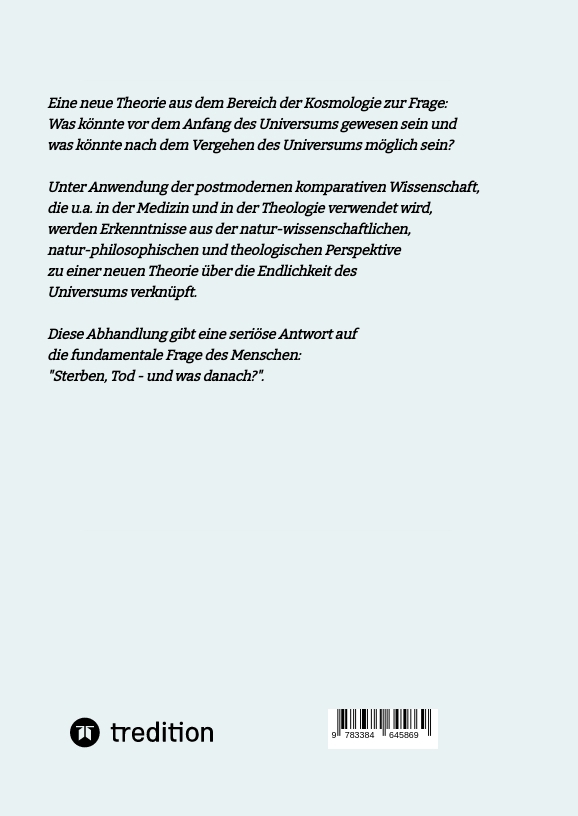 Eine neue Theorie aus dem Bereich der Kosmologie zur Frage: Was könnte vor dem Anfang des Universums gewesen sein und was könnte nach dem Vergehen des Universums möglich sein?

Unter Anwendung der postmodernen komparativen Wissenschaft, die u.a. in der Medizin und in der Theologie verwendet wird, werden Erkenntnisse aus der natur-wissenschaftlichen, natur-philosophischen und theologischen Perspektive zu einer neuen Theorie über die Endlichkeit des Universums verknüpft.

Diese Abhandlung gibt eine seriöse Antwort auf die fundamentale Frage des Menschen: "Sterben, Tod - und was danach?".

tredition

9 783384 645869